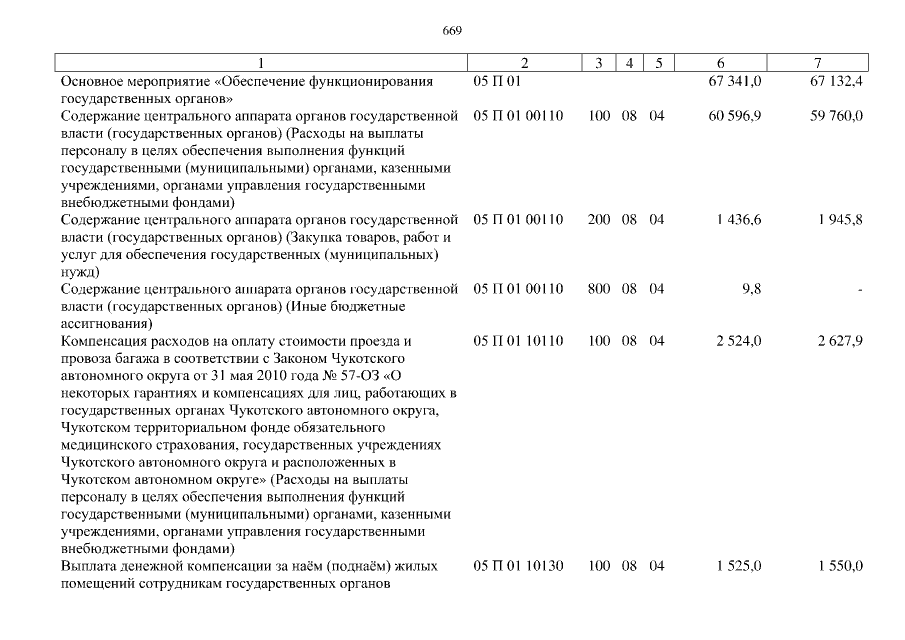 669

| 1 | 2 | 3 | 4 | 5 | 6 | 7 |
|---|---|---|---|---|---|---|
| Основное мероприятие «Обеспечение функционирования государственных органов» | 05 П 01 | | | | 67 341,0 | 67 132,4 |
| Содержание центрального аппарата органов государственной власти (государственных органов) (Расходы на выплаты персоналу в целях обеспечения выполнения функций государственными (муниципальными) органами, казенными учреждениями, органами управления государственными внебюджетными фондами) | 05 П 01 00110 | 100 | 08 | 04 | 60 596,9 | 59 760,0 |
| Содержание центрального аппарата органов государственной власти (государственных органов) (Закупка товаров, работ и услуг для обеспечения государственных (муниципальных) нужд) | 05 П 01 00110 | 200 | 08 | 04 | 1 436,6 | 1 945,8 |
| Содержание центрального аппарата органов государственной власти (государственных органов) (Иные бюджетные ассигнования) | 05 П 01 00110 | 800 | 08 | 04 | 9,8 | - |
| Компенсация расходов на оплату стоимости проезда и провоза багажа в соответствии с Законом Чукотского автономного округа от 31 мая 2010 года № 57-ОЗ «О некоторых гарантиях и компенсациях для лиц, работающих в государственных органах Чукотского автономного округа, Чукотском территориальном фонде обязательного медицинского страхования, государственных учреждениях Чукотского автономного округа и расположенных в Чукотском автономном округе» (Расходы на выплаты персоналу в целях обеспечения выполнения функций государственными (муниципальными) органами, казенными учреждениями, органами управления государственными внебюджетными фондами) | 05 П 01 10110 | 100 | 08 | 04 | 2 524,0 | 2 627,9 |
| Выплата денежной компенсации за наём (поднаём) жилых помещений сотрудникам государственных органов | 05 П 01 10130 | 100 | 08 | 04 | 1 525,0 | 1 550,0 |